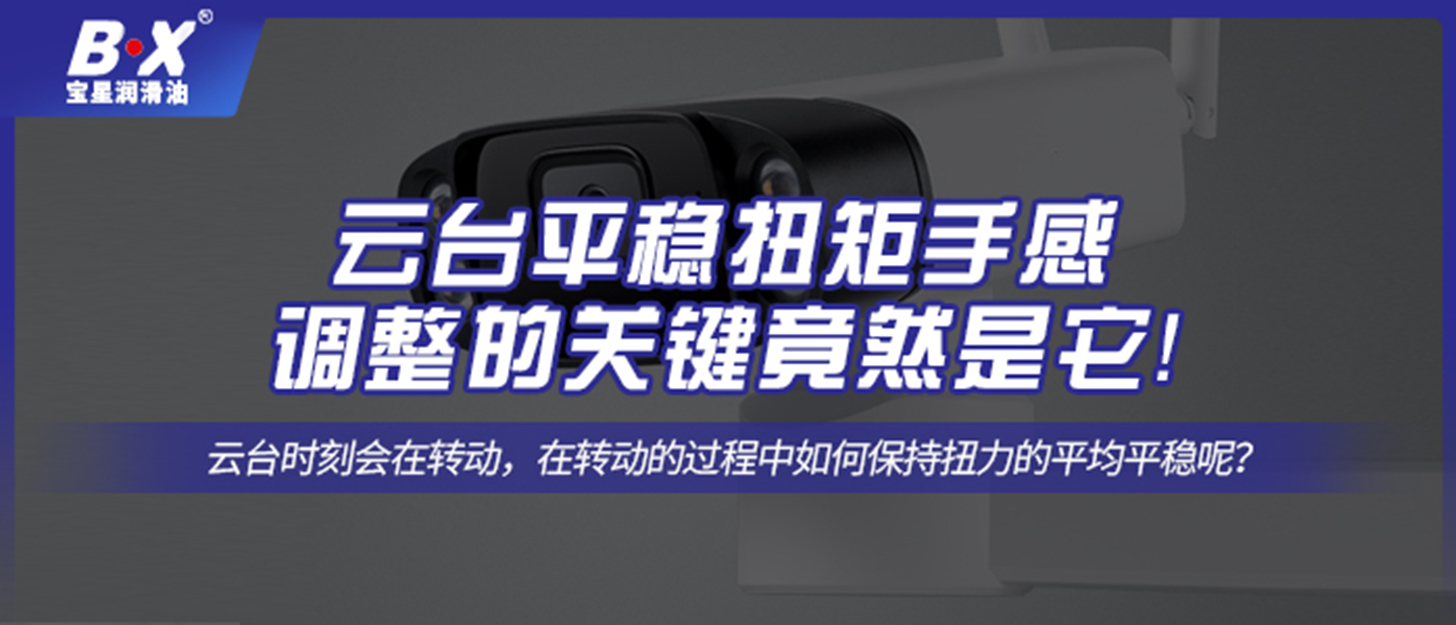 B·X®
宝星润滑油

云台平稳扭矩手感
调整的关键竟然是它!

云台时刻会在转动，在转动的过程中如何保持扭力的平均平稳呢?